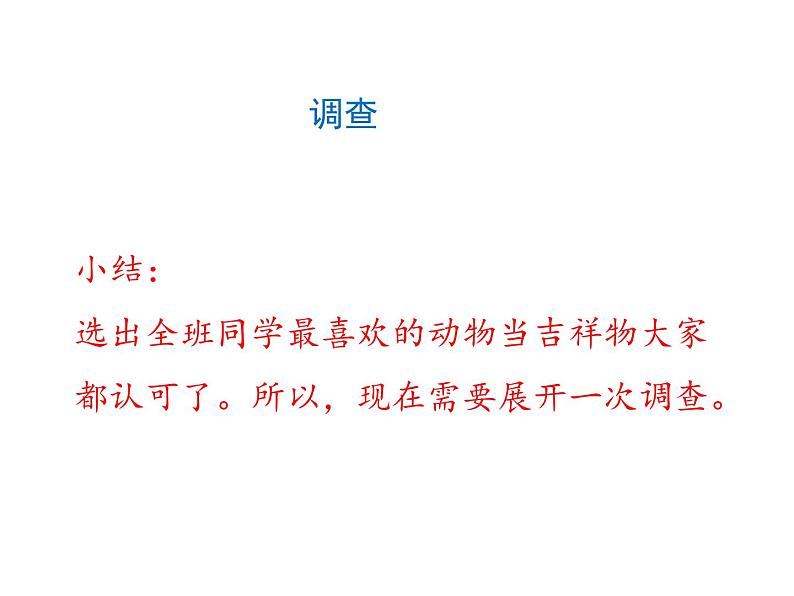 调查

小结：

选出全班同学最喜欢的动物当吉祥物大家都认可了。所以，现在需要展开一次调查。